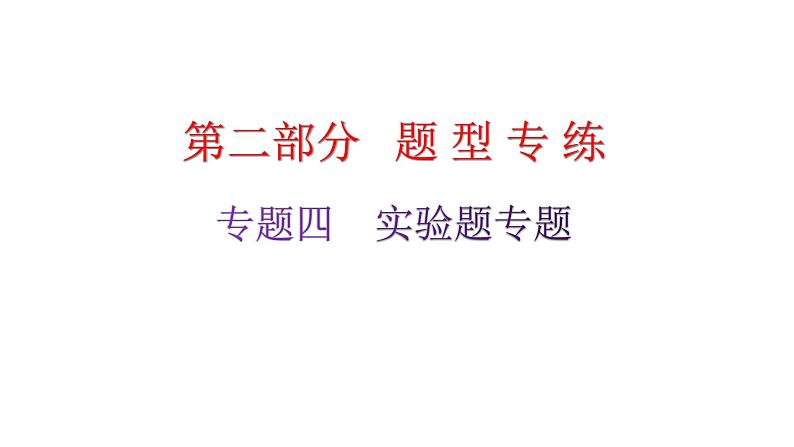 第二部分 题 型 专 练

专题四 实验题专题